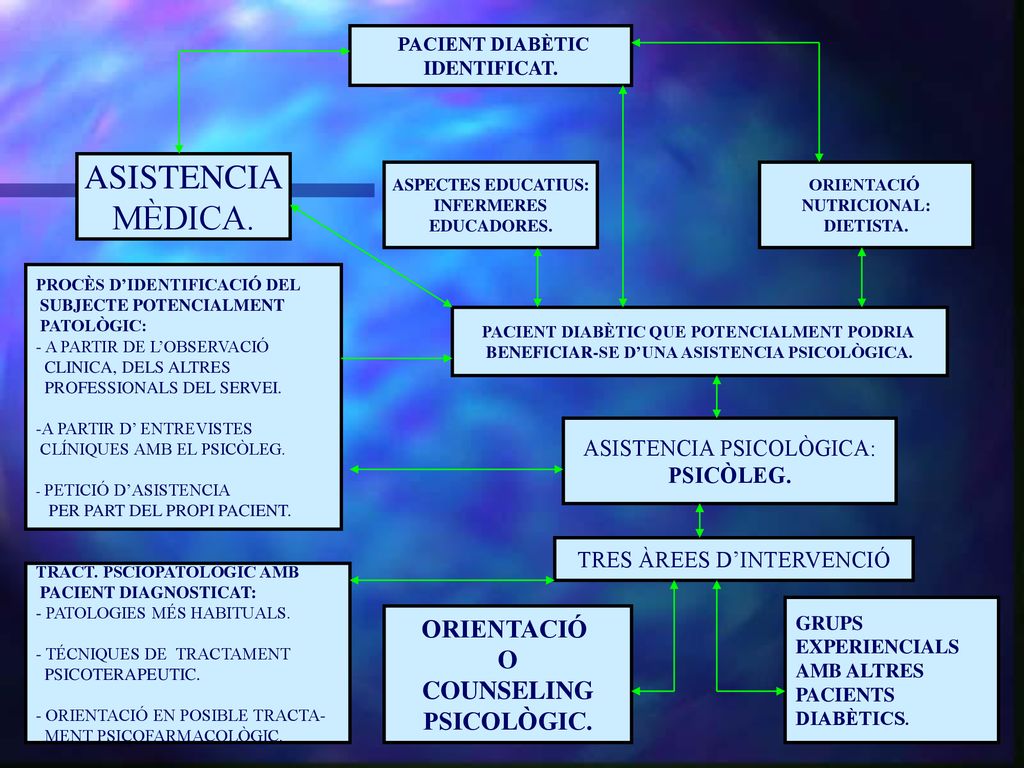 PACIENT DIABÈTIC IDENTIFICAT.

ASISTENCIA MÈDICA.

ASPECTES EDUCATIUS: INFERMERES EDUCADORES.

ORIENTACIÓ NUTRICIONAL: DIETISTA.

PROCÈS D'IDENTIFICACIÓ DEL SUBJECTE POTENCIALMENT PATOLÒGIC:
- A PARTIR DE L'OBSERVACIÓ CLINICA, DELS ALTRES PROFESSIONALS DEL SERVEI.

-A PARTIR D' ENTREVISTES CLÍNIQUES AMB EL PSICÒLEG.

- PETICIÓ D'ASISTENCIA PER PART DEL PROPI PACIENT.

PACIENT DIABÈTIC QUE POTENCIALMENT PODRIA BENEFICIAR-SE D'UNA ASISTENCIA PSICOLÒGICA.

ASISTENCIA PSICOLÒGICA: PSICÒLEG.

TRES ÀREES D'INTERVENCIÓ

TRACT. PSCIOPATOLOGIC AMB PACIENT DIAGNOSTICAT:
- PATOLOGIES MÉS HABITUALS.

- TÉCNIQUES DE TRACTAMENT PSICOTERAPEUTIC.

- ORIENTACIÓ EN POSIBLE TRACTAMENT PSICOFARMACOLÒGIC.

ORIENTACIÓ O COUNSELING PSICOLÒGIC.

GRUPS EXPERIENCIALS AMB ALTRES PACIENTS DIABÈTICS.